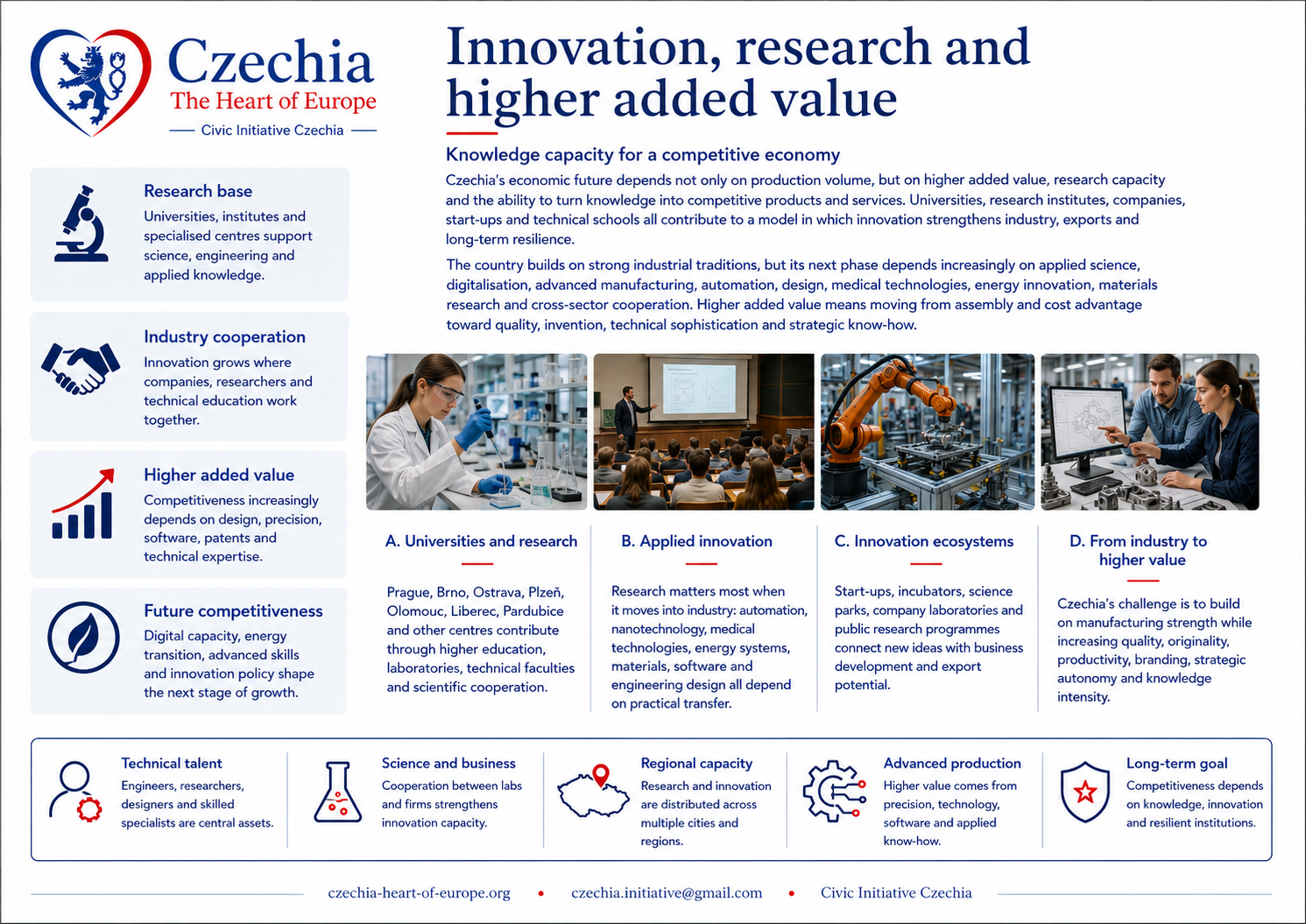 Czechia
The Heart of Europe
Civic Initiative Czechia

Innovation, research and higher added value

Knowledge capacity for a competitive economy

Czechia's economic future depends not only on production volume, but on higher added value, research capacity and the ability to turn knowledge into competitive products and services. Universities, research institutes, companies, start-ups and technical schools all contribute to a model in which innovation strengthens industry, exports and long-term resilience.

The country builds on strong industrial traditions, but its next phase depends increasingly on applied science, digitalisation, advanced manufacturing, automation, design, medical technologies, energy innovation, materials research and cross-sector cooperation. Higher added value means moving from assembly and cost advantage toward quality, invention, technical sophistication and strategic know-how.

Research base
Universities, institutes and specialised centres support science, engineering and applied knowledge.

Industry cooperation
Innovation grows where companies, researchers and technical education work together.

Higher added value
Competitiveness increasingly depends on design, precision, software, patents and technical expertise.

Future competitiveness
Digital capacity, energy transition, advanced skills and innovation policy shape the next stage of growth.

A. Universities and research
Prague, Brno, Ostrava, Plzeň, Olomouc, Liberec, Pardubice and other centres contribute through higher education, laboratories, technical faculties and scientific cooperation.

B. Applied innovation
Research matters most when it moves into industry: automation, nanotechnology, medical technologies, energy systems, materials, software and engineering design all depend on practical transfer.

C. Innovation ecosystems
Start-ups, incubators, science parks, company laboratories and public research programmes connect new ideas with business development and export potential.

D. From industry to higher value
Czechia's challenge is to build on manufacturing strength while increasing quality, originality, productivity, branding, strategic autonomy and knowledge intensity.

Technical talent
Engineers, researchers, designers and skilled specialists are central assets.

Science and business
Cooperation between labs and firms strengthens innovation capacity.

Regional capacity
Research and innovation are distributed across multiple cities and regions.

Advanced production
Higher value comes from precision, technology, software and applied know-how.

Long-term goal
Competitiveness depends on knowledge, innovation and resilient institutions.

czechia-heart-of-europe.org • czechia.initiative@gmail.com • Civic Initiative Czechia